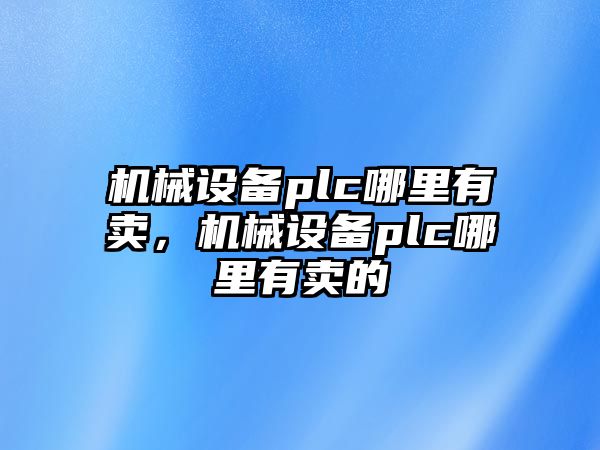 机械设备plc哪里有卖，机械设备plc哪里有卖的